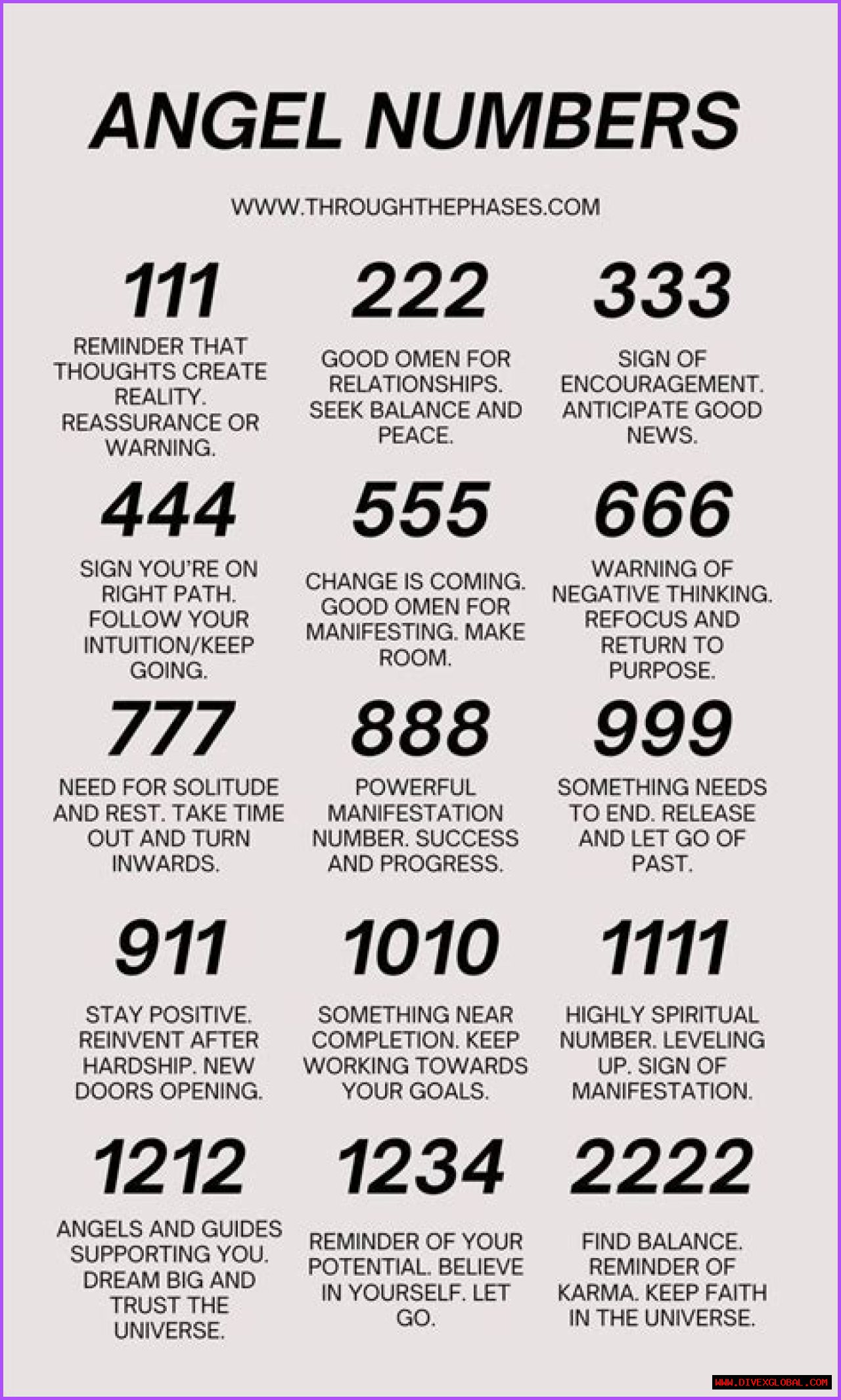 ANGEL NUMBERS

WWW.THROUGHTHEPHASES.COM

111

REMINDER THAT THOUGHTS CREATE REALITY. REASSURANCE OR WARNING.

222

GOOD OMEN FOR RELATIONSHIPS. SEEK BALANCE AND PEACE.

333

SIGN OF ENCOURAGEMENT. ANTICIPATE GOOD NEWS.

444

SIGN YOU'RE ON RIGHT PATH. FOLLOW YOUR INTUITION/KEEP GOING.

555

CHANGE IS COMING. GOOD OMEN FOR MANIFESTING. MAKE ROOM.

666

WARNING OF NEGATIVE THINKING. REFOCUS AND RETURN TO PURPOSE.

777

NEED FOR SOLITUDE AND REST. TAKE TIME OUT AND TURN INWARDS.

888

POWERFUL MANIFESTATION NUMBER. SUCCESS AND PROGRESS.

999

SOMETHING NEEDS TO END. RELEASE AND LET GO OF PAST.

911

STAY POSITIVE. REINVENT AFTER HARDSHIP. NEW DOORS OPENING.

1010

SOMETHING NEAR COMPLETION. KEEP WORKING TOWARDS YOUR GOALS.

1111

HIGHLY SPIRITUAL NUMBER. LEVELING UP. SIGN OF MANIFESTATION.

1212

ANGELS AND GUIDES SUPPORTING YOU. DREAM BIG AND TRUST THE UNIVERSE.

1234

REMINDER OF YOUR POTENTIAL. BELIEVE IN YOURSELF. LET GO.

2222

FIND BALANCE. REMINDER OF KARMA. KEEP FAITH IN THE UNIVERSE.

WWW.DIVEXGLOBAL.COM